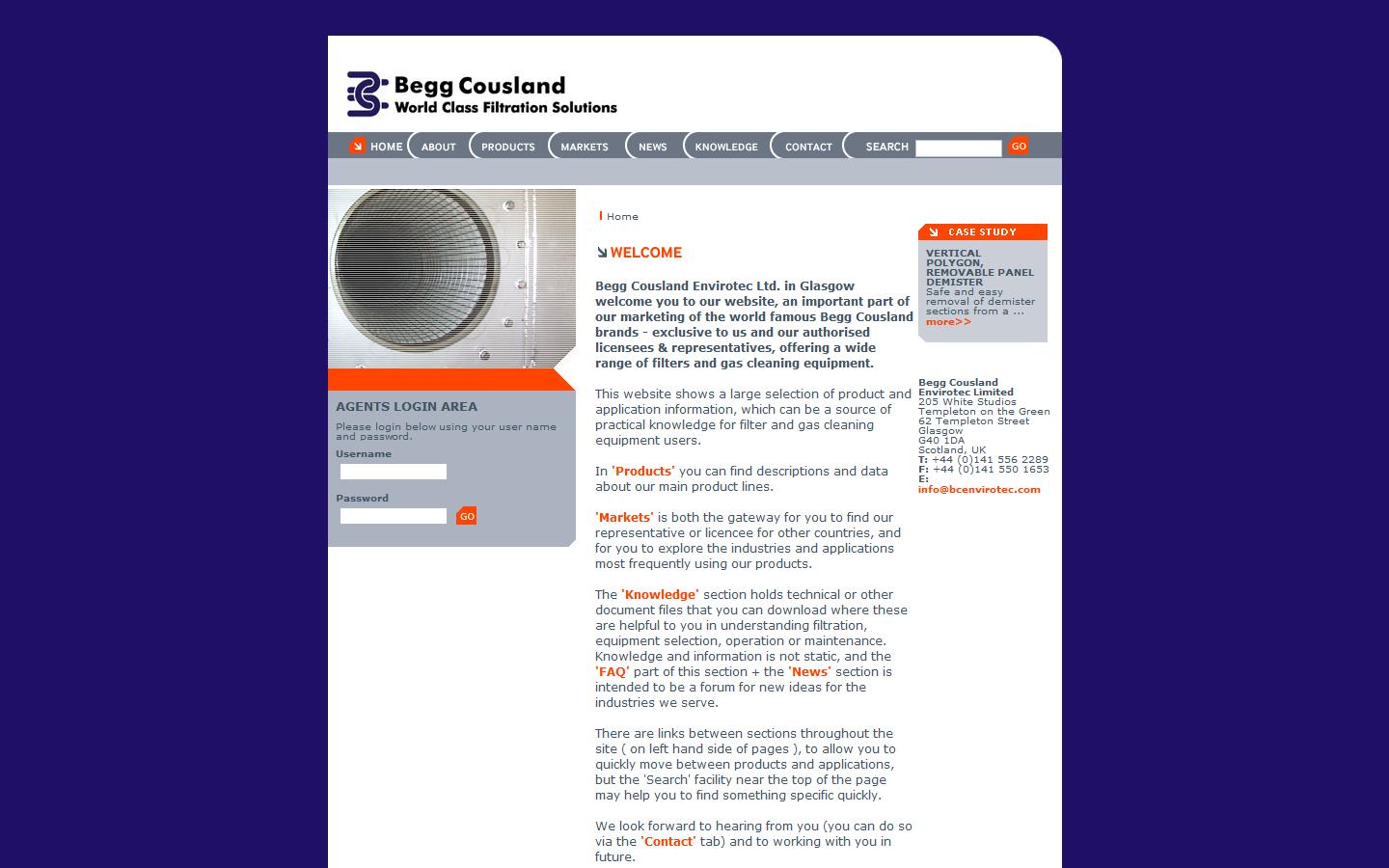 Begg Cousland
World Class Filtration Solutions

HOME ABOUT PRODUCTS MARKETS NEWS KNOWLEDGE CONTACT SEARCH GO

AGENTS LOGIN AREA

Please login below using your user name and password.

Username

Password

GO

Home

WELCOME

Begg Cousland Envirotec Ltd. in Glasgow welcome you to our website, an important part of our marketing of the world famous Begg Cousland brands - exclusive to us and our authorised licensees & representatives, offering a wide range of filters and gas cleaning equipment.

This website shows a large selection of product and application information, which can be a source of practical knowledge for filter and gas cleaning equipment users.

In 'Products' you can find descriptions and data about our main product lines.

'Markets' is both the gateway for you to find our representative or licencee for other countries, and for you to explore the industries and applications most frequently using our products.

The 'Knowledge' section holds technical or other document files that you can download where these are helpful to you in understanding filtration, equipment selection, operation or maintenance. Knowledge and information is not static, and the 'FAQ' part of this section + the 'News' section is intended to be a forum for new ideas for the industries we serve.

There are links between sections throughout the site ( on left hand side of pages ), to allow you to quickly move between products and applications, but the 'Search' facility near the top of the page may help you to find something specific quickly.

We look forward to hearing from you (you can do so via the 'Contact' tab) and to working with you in future.

CASE STUDY

VERTICAL POLYGON, REMOVABLE PANEL DEMISTER
Safe and easy removal of demister sections from a ...
more>>

Begg Cousland Envirotec Limited
205 White Studios
Templeton on the Green
62 Templeton Street
Glasgow
G40 1DA
Scotland, UK
T: +44 (0)141 556 2289
F: +44 (0)141 550 1653
E: info@bcenvirotec.com